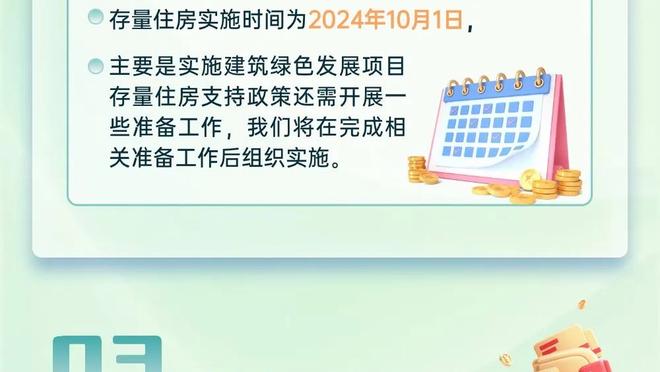 存量住房实施时间为2024年10月1日，

主要是实施建筑绿色发展项目存量住房支持政策还需开展一些准备工作，我们将在完成相关准备工作后组织实施。

03